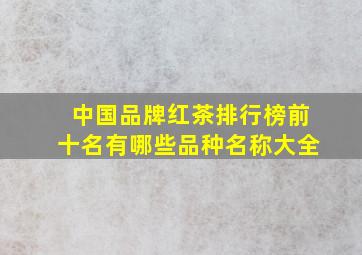 中国品牌红茶排行榜前十名有哪些品种名称大全